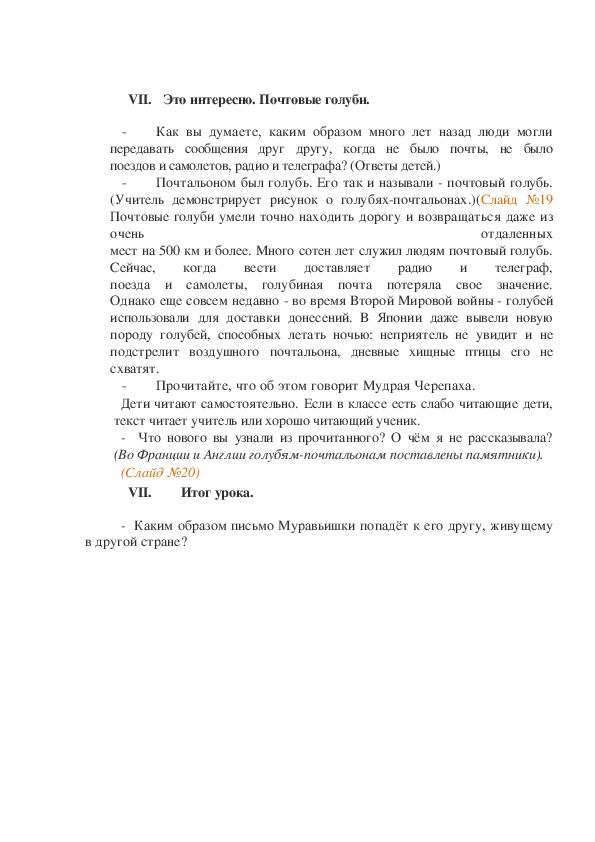 VII. Это интересно. Почтовые голуби.

- Как вы думаете, каким образом много лет назад люди могли передавать сообщения друг другу, когда не было почты, не было поездов и самолетов, радио и телеграфа? (Ответы детей.)

- Почтальоном был голубь. Его так и называли - почтовый голубь. (Учитель демонстрирует рисунок о голубях-почтальонах.)(Слайд №19 Почтовые голуби умели точно находить дорогу и возвращаться даже из очень отдаленных мест на 500 км и более. Много сотен лет служил людям почтовый голубь. Сейчас, когда вести доставляет радио и телеграф, поезда и самолеты, голубиная почта потеряла свое значение. Однако еще совсем недавно - во время Второй Мировой войны - голубей использовали для доставки донесений. В Японии даже вывели новую породу голубей, способных летать ночью: неприятель не увидит и не подстрелит воздушного почтальона, дневные хищные птицы его не схватят.

- Прочитайте, что об этом говорит Мудрая Черепаха.

Дети читают самостоятельно. Если в классе есть слабо читающие дети, текст читает учитель или хорошо читающий ученик.

- Что нового вы узнали из прочитанного? О чём я не рассказывала? (Во Франции и Англии голубям-почтальонам поставлены памятники). (Слайд №20)

VII. Итог урока.

- Каким образом письмо Муравьишки попадёт к его другу, живущему в другой стране?